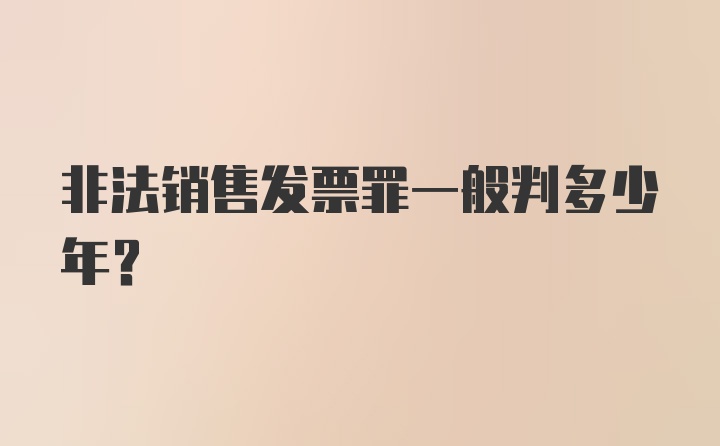 非法销售发票罪一般判多少年？